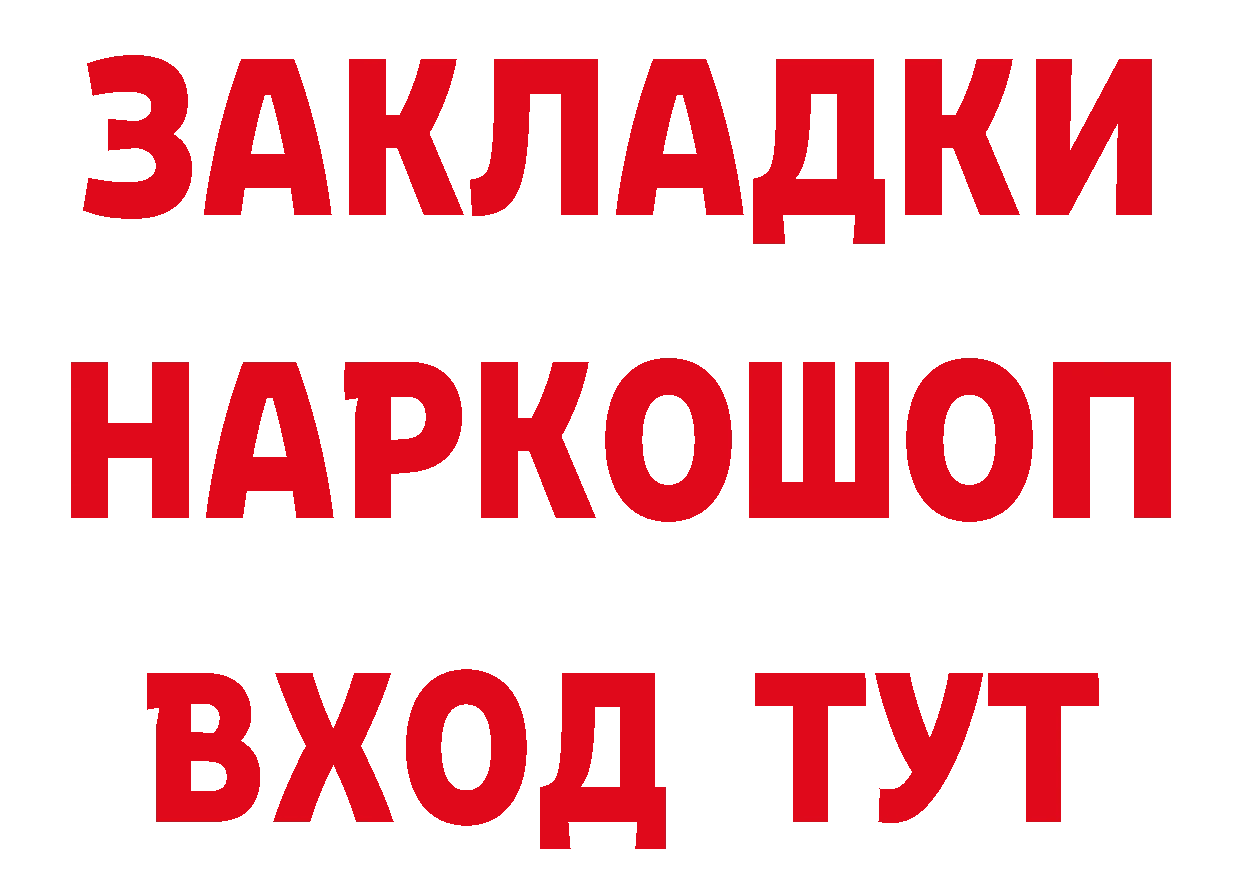 ЗАКЛАДКИ НАРКОШОП ВХОД ТУТ